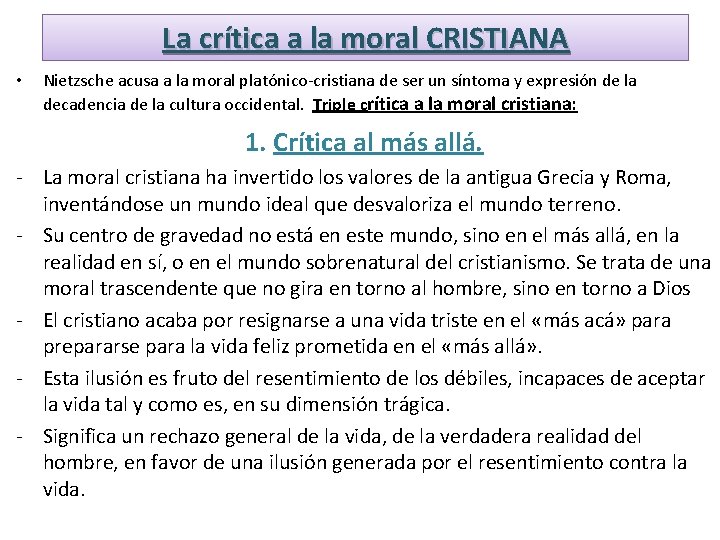 La crítica a la moral CRISTIANA

• Nietzsche acusa a la moral platónico-cristiana de ser un síntoma y expresión de la decadencia de la cultura occidental. Triple crítica a la moral cristiana:

1. Crítica al más allá.

- La moral cristiana ha invertido los valores de la antigua Grecia y Roma, inventándose un mundo ideal que desvaloriza el mundo terreno.
- Su centro de gravedad no está en este mundo, sino en el más allá, en la realidad en sí, o en el mundo sobrenatural del cristianismo. Se trata de una moral trascendente que no gira en torno al hombre, sino en torno a Dios
- El cristiano acaba por resignarse a una vida triste en el «más acá» para prepararse para la vida feliz prometida en el «más allá».
- Esta ilusión es fruto del resentimiento de los débiles, incapaces de aceptar la vida tal y como es, en su dimensión trágica.
- Significa un rechazo general de la vida, de la verdadera realidad del hombre, en favor de una ilusión generada por el resentimiento contra la vida.